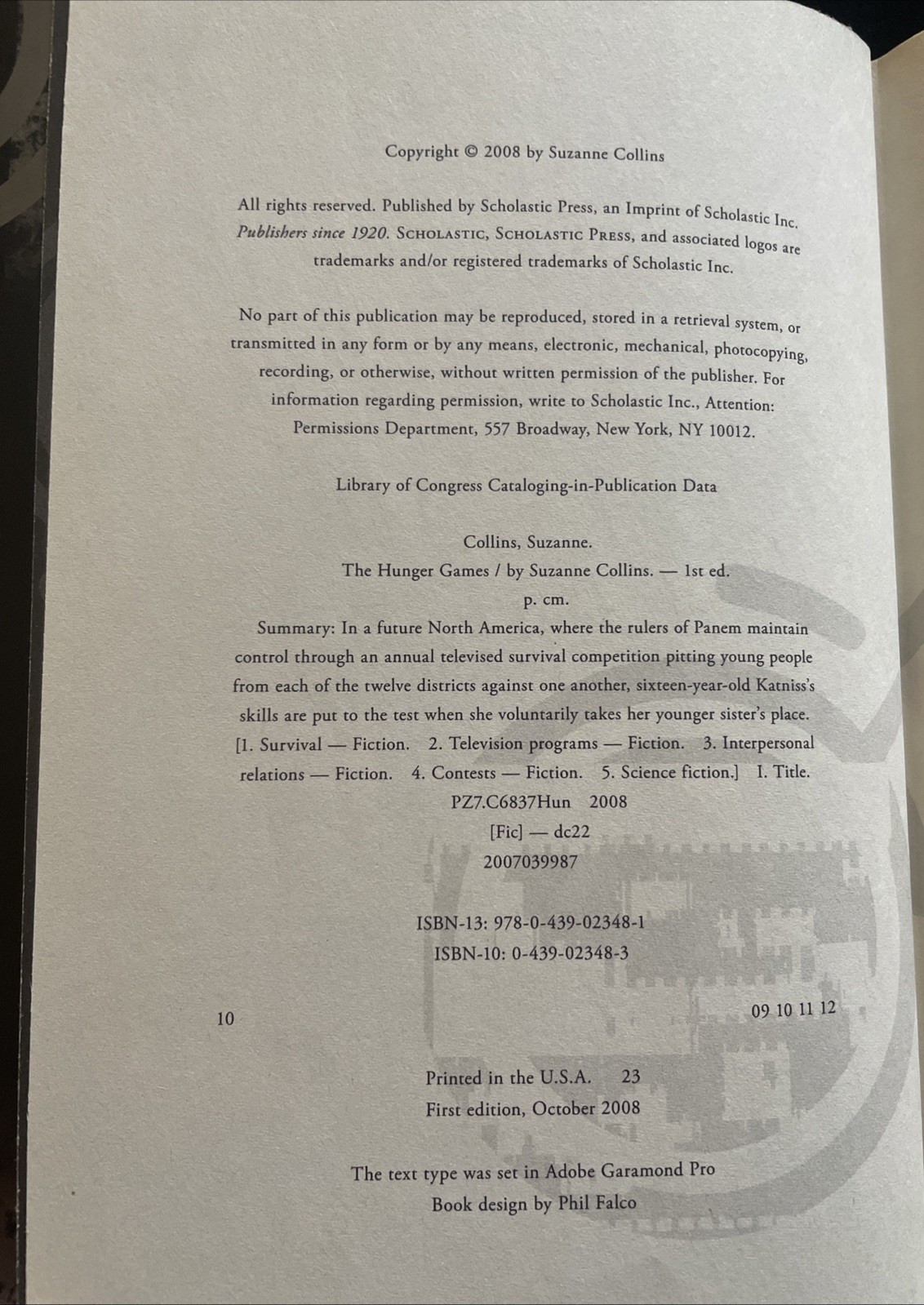 Copyright © 2008 by Suzanne Collins

All rights reserved. Published by Scholastic Press, an Imprint of Scholastic Inc. Publishers since 1920. SCHOLASTIC, SCHOLASTIC PRESS, and associated logos are trademarks and/or registered trademarks of Scholastic Inc.

No part of this publication may be reproduced, stored in a retrieval system, or transmitted in any form or by any means, electronic, mechanical, photocopying, recording, or otherwise, without written permission of the publisher. For information regarding permission, write to Scholastic Inc., Attention: Permissions Department, 557 Broadway, New York, NY 10012.

Library of Congress Cataloging-in-Publication Data

Collins, Suzanne.
The Hunger Games / by Suzanne Collins. — 1st ed.
p. cm.
Summary: In a future North America, where the rulers of Panem maintain control through an annual televised survival competition pitting young people from each of the twelve districts against one another, sixteen-year-old Katniss's skills are put to the test when she voluntarily takes her younger sister's place.
[1. Survival — Fiction. 2. Television programs — Fiction. 3. Interpersonal relations — Fiction. 4. Contests — Fiction. 5. Science fiction.] I. Title.
PZ7.C6837Hun 2008
[Fic] — dc22
2007039987

ISBN-13: 978-0-439-02348-1
ISBN-10: 0-439-02348-3

10 09 10 11 12

Printed in the U.S.A. 23
First edition, October 2008

The text type was set in Adobe Garamond Pro
Book design by Phil Falco